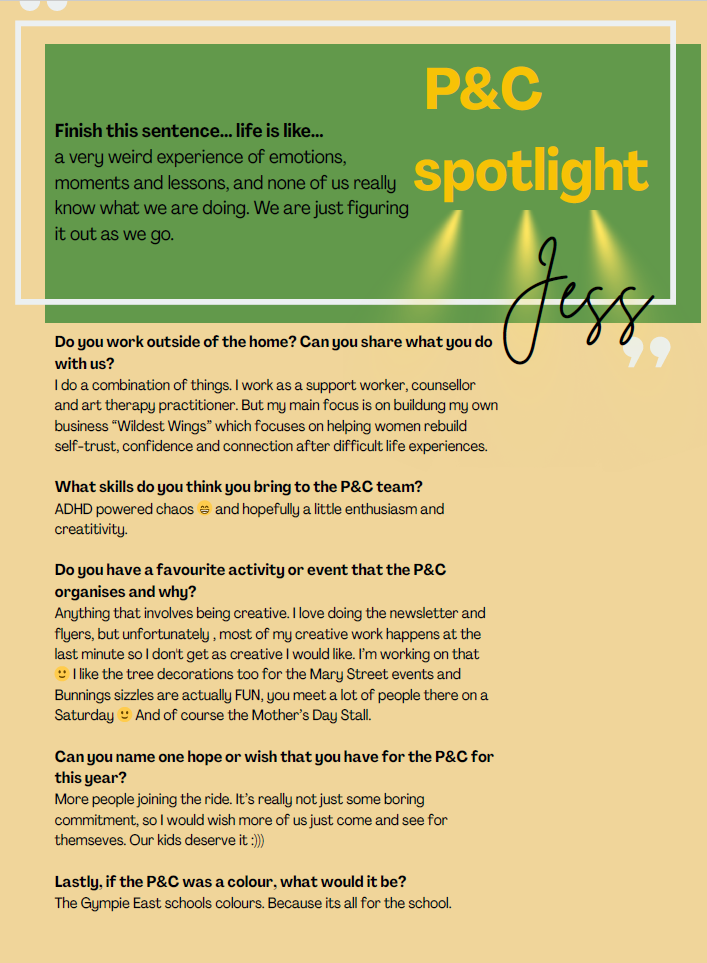 P&C spotlight

Finish this sentence… life is like…
a very weird experience of emotions, moments and lessons, and none of us really know what we are doing. We are just figuring it out as we go.

Jess

Do you work outside of the home? Can you share what you do with us?
I do a combination of things. I work as a support worker, counsellor and art therapy practitioner. But my main focus is on buildung my own business "Wildest Wings" which focuses on helping women rebuild self-trust, confidence and connection after difficult life experiences.

What skills do you think you bring to the P&C team?
ADHD powered chaos 😁 and hopefully a little enthusiasm and creatitivity.

Do you have a favourite activity or event that the P&C organises and why?
Anything that involves being creative. I love doing the newsletter and flyers, but unfortunately , most of my creative work happens at the last minute so I don't get as creative I would like. I'm working on that 🙂 I like the tree decorations too for the Mary Street events and Bunnings sizzles are actually FUN, you meet a lot of people there on a Saturday 🙂 And of course the Mother's Day Stall.

Can you name one hope or wish that you have for the P&C for this year?
More people joining the ride. It's really not just some boring commitment, so I would wish more of us just come and see for themseves. Our kids deserve it :)))

Lastly, if the P&C was a colour, what would it be?
The Gympie East schools colours. Because its all for the school.